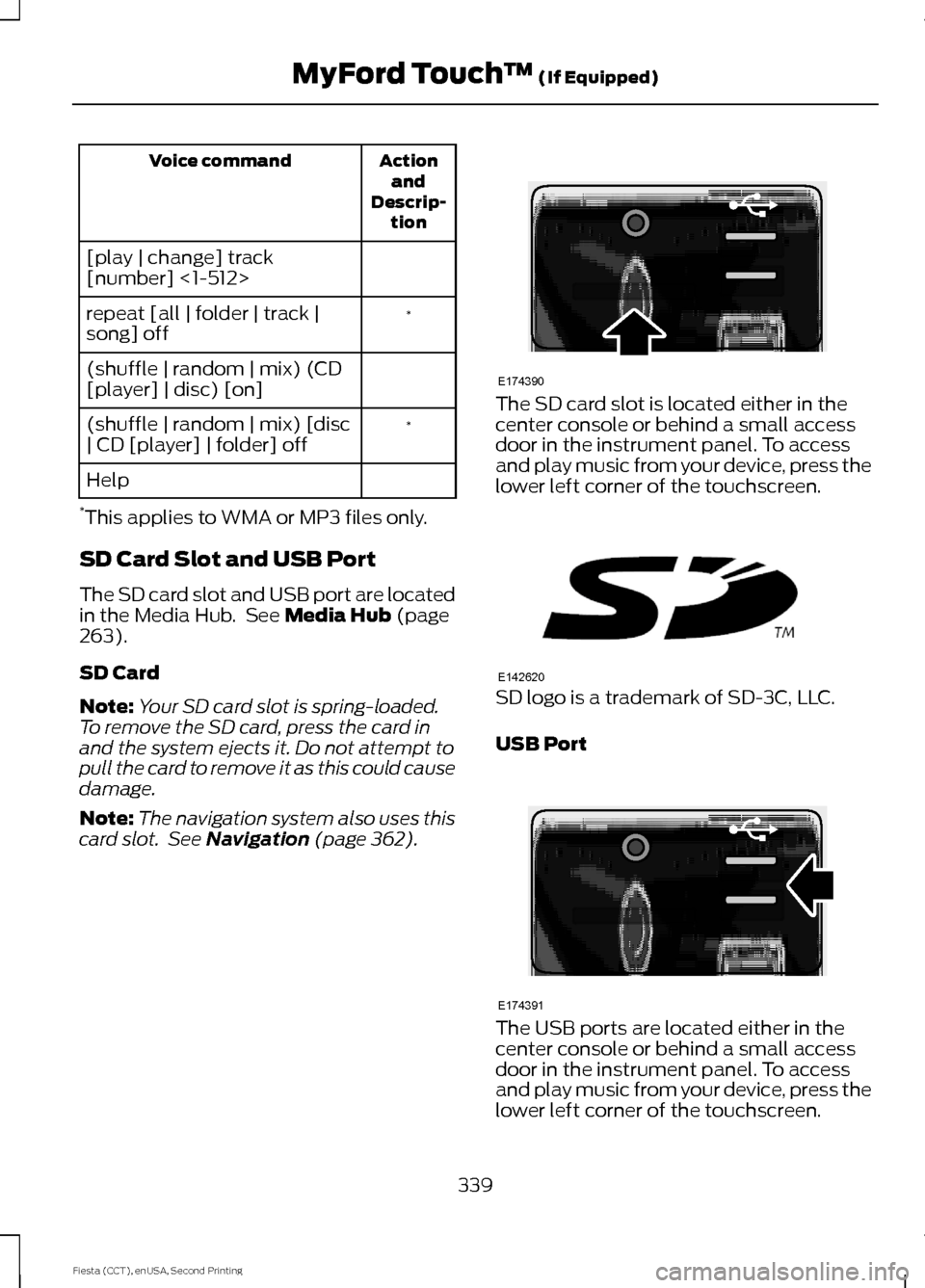 MyFord Touch™ (If Equipped)

| Voice command | Action and Description |
|---|---|
| [play \| change] track [number] <1-512> | |
| repeat [all \| folder \| track \| song] off | * |
| (shuffle \| random \| mix) (CD [player] \| disc) [on] | |
| (shuffle \| random \| mix) [disc \| CD [player] \| folder] off | * |
| Help | |

*This applies to WMA or MP3 files only.

SD Card Slot and USB Port

The SD card slot and USB port are located in the Media Hub. See Media Hub (page 263).

SD Card

Note: Your SD card slot is spring-loaded. To remove the SD card, press the card in and the system ejects it. Do not attempt to pull the card to remove it as this could cause damage.

Note: The navigation system also uses this card slot. See Navigation (page 362).

E174390

The SD card slot is located either in the center console or behind a small access door in the instrument panel. To access and play music from your device, press the lower left corner of the touchscreen.

TM

E142620

SD logo is a trademark of SD-3C, LLC.

USB Port

E174391

The USB ports are located either in the center console or behind a small access door in the instrument panel. To access and play music from your device, press the lower left corner of the touchscreen.

339

Fiesta (CCT), enUSA, Second Printing

carmanualsonline.info